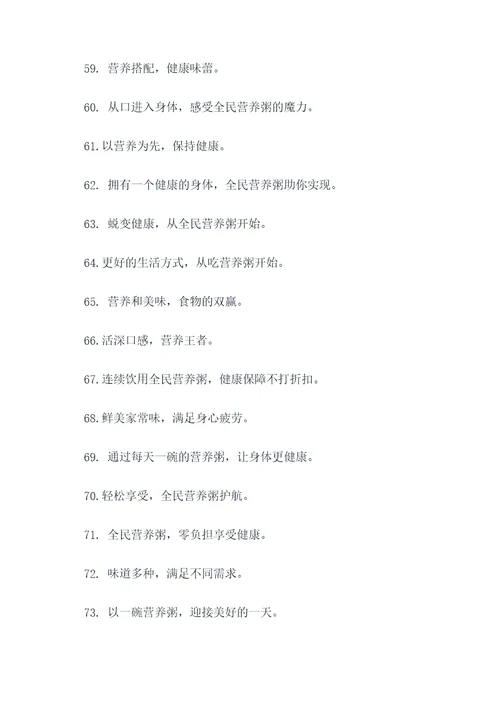 59. 营养搭配，健康味蕾。

60. 从口进入身体，感受全民营养粥的魔力。

61. 以营养为先，保持健康。

62. 拥有一个健康的身体，全民营养粥助你实现。

63. 蜕变健康，从全民营养粥开始。

64. 更好的生活方式，从吃营养粥开始。

65. 营养和美味，食物的双赢。

66. 活深口感，营养王者。

67. 连续饮用全民营养粥，健康保障不打折扣。

68. 鲜美家常味，满足身心疲劳。

69. 通过每天一碗的营养粥，让身体更健康。

70. 轻松享受，全民营养粥护航。

71. 全民营养粥，零负担享受健康。

72. 味道多种，满足不同需求。

73. 以一碗营养粥，迎接美好的一天。